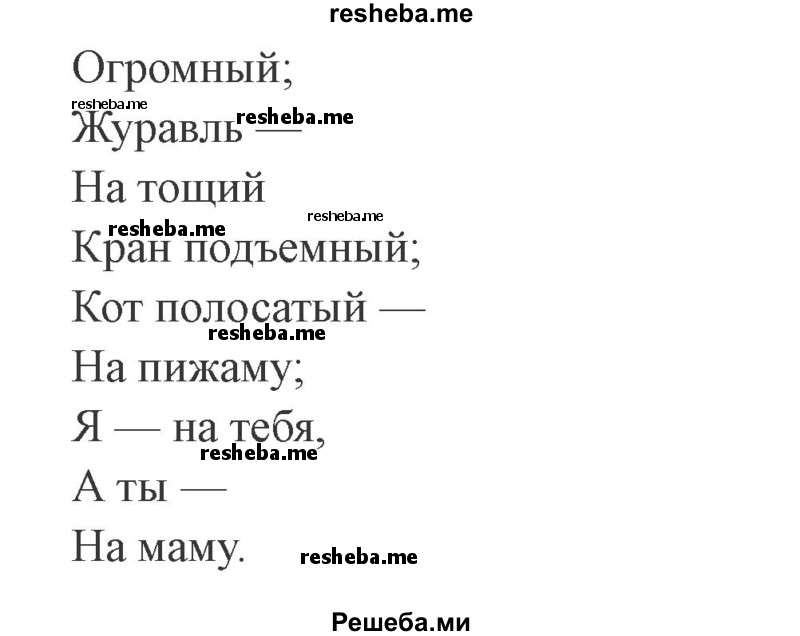 resheba.me

Огромный;
resheba.me
Журавль — resheba.me
На тощий
resheba.me
resheba.me
Кран подъемный;
Кот полосатый —
resheba.me
На пижаму;
Я — на тебя,
resheba.me
А ты —
На маму. resheba.me

Решеба.ми